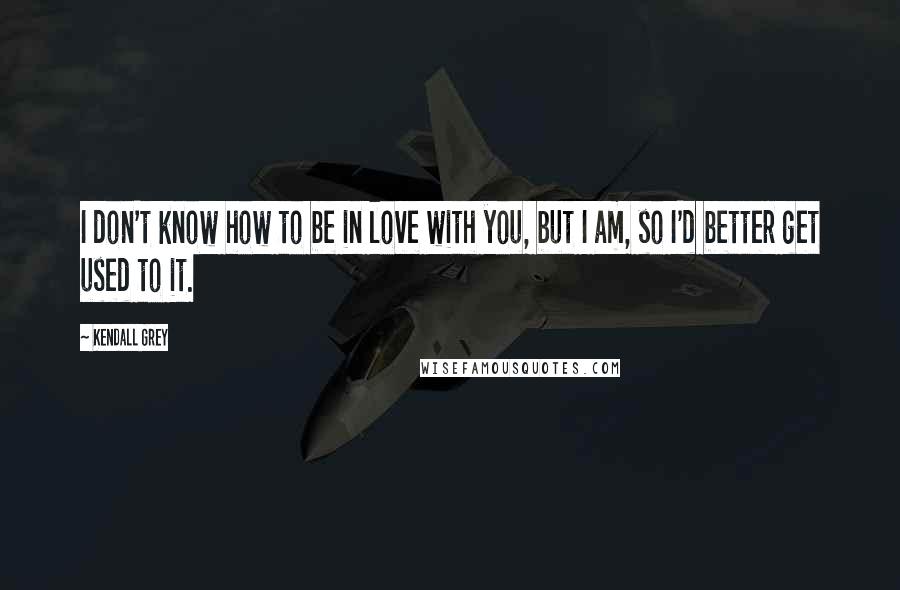 I DON'T KNOW HOW TO BE IN LOVE WITH YOU, BUT I AM, SO I'D BETTER GET USED TO IT.

~ KENDALL GREY

WISEFAMOUSQUOTES.COM